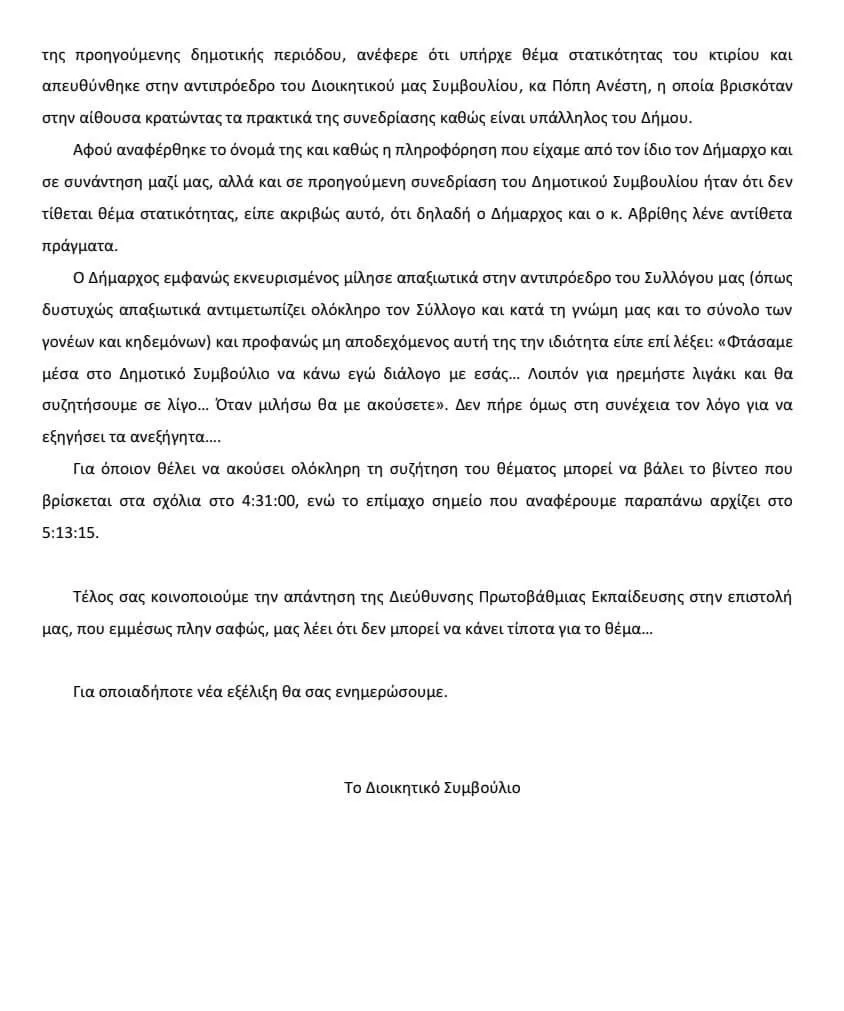 της προηγούμενης δημοτικής περιόδου, ανέφερε ότι υπήρχε θέμα στατικότητας του κτιρίου και απευθύνθηκε στην αντιπρόεδρο του Διοικητικού μας Συμβουλίου, κα Πόπη Ανέστη, η οποία βρισκόταν στην αίθουσα κρατώντας τα πρακτικά της συνεδρίασης καθώς είναι υπάλληλος του Δήμου.

Αφού αναφέρθηκε το όνομά της και καθώς η πληροφόρηση που είχαμε από τον ίδιο τον Δήμαρχο και σε συνάντηση μαζί μας, αλλά και σε προηγούμενη συνεδρίαση του Δημοτικού Συμβουλίου ήταν ότι δεν τίθεται θέμα στατικότητας, είπε ακριβώς αυτό, ότι δηλαδή ο Δήμαρχος και ο κ. Αβρίθης λένε αντίθετα πράγματα.

Ο Δήμαρχος εμφανώς εκνευρισμένος μίλησε απαξιωτικά στην αντιπρόεδρο του Συλλόγου μας (όπως δυστυχώς απαξιωτικά αντιμετωπίζει ολόκληρο τον Σύλλογο και κατά τη γνώμη μας και το σύνολο των γονέων και κηδεμόνων) και προφανώς μη αποδεχόμενος αυτή της την ιδιότητα είπε επί λέξει: «Φτάσαμε μέσα στο Δημοτικό Συμβούλιο να κάνω εγώ διάλογο με εσάς… Λοιπόν για ηρεμήστε λιγάκι και θα συζητήσουμε σε λίγο… Όταν μιλήσω θα με ακούσετε». Δεν πήρε όμως στη συνέχεια τον λόγο για να εξηγήσει τα ανεξήγητα….

Για όποιον θέλει να ακούσει ολόκληρη τη συζήτηση του θέματος μπορεί να βάλει το βίντεο που βρίσκεται στα σχόλια στο 4:31:00, ενώ το επίμαχο σημείο που αναφέρουμε παραπάνω αρχίζει στο 5:13:15.

Τέλος σας κοινοποιούμε την απάντηση της Διεύθυνσης Πρωτοβάθμιας Εκπαίδευσης στην επιστολή μας, που εμμέσως πλην σαφώς, μας λέει ότι δεν μπορεί να κάνει τίποτα για το θέμα…

Για οποιαδήποτε νέα εξέλιξη θα σας ενημερώσουμε.

Το Διοικητικό Συμβούλιο